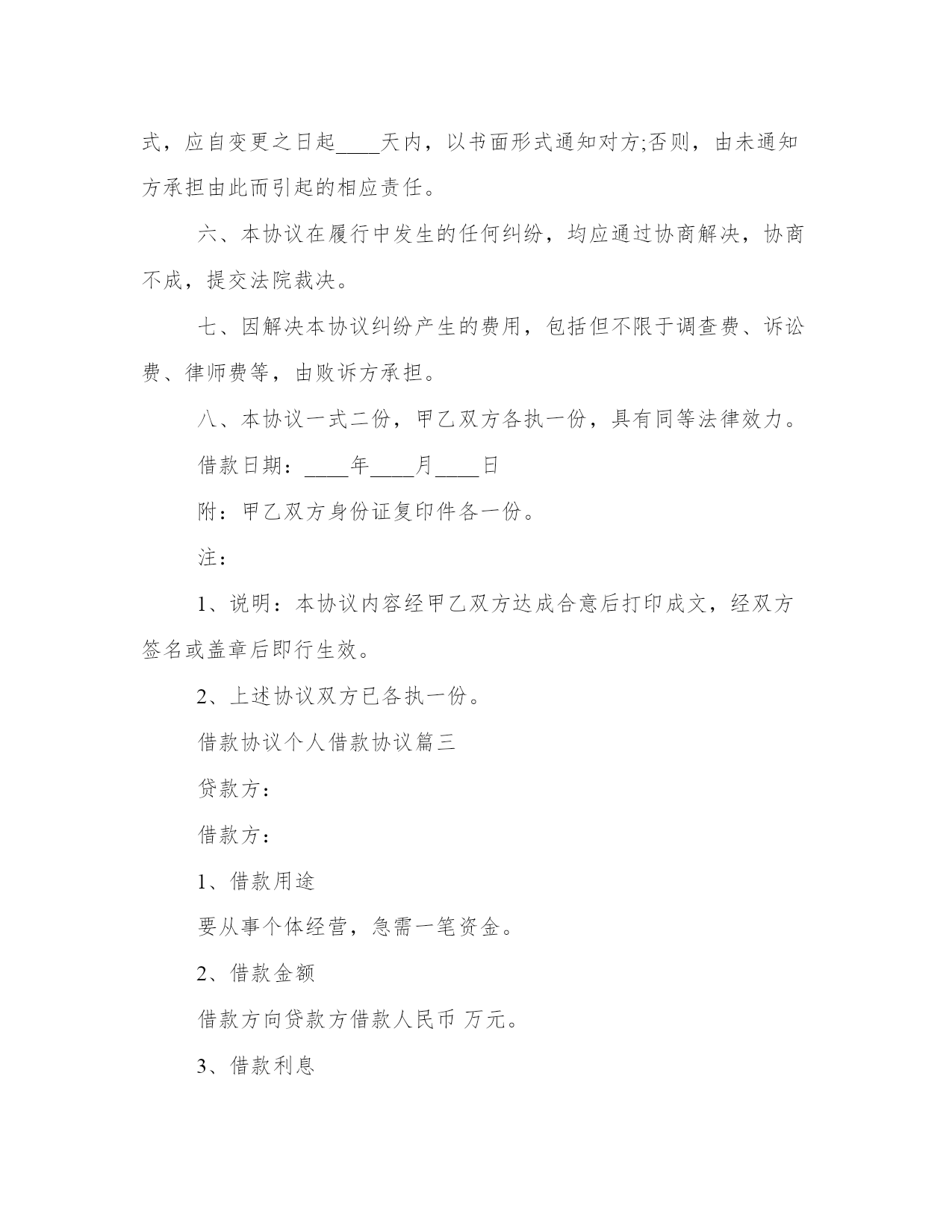 式，应自变更之日起____天内，以书面形式通知对方;否则，由未通知方承担由此而引起的相应责任。

六、本协议在履行中发生的任何纠纷，均应通过协商解决，协商不成，提交法院裁决。

七、因解决本协议纠纷产生的费用，包括但不限于调查费、诉讼费、律师费等，由败诉方承担。

八、本协议一式二份，甲乙双方各执一份，具有同等法律效力。

借款日期：____年____月____日

附：甲乙双方身份证复印件各一份。

注：

1、说明：本协议内容经甲乙双方达成合意后打印成文，经双方签名或盖章后即行生效。

2、上述协议双方已各执一份。

借款协议个人借款协议篇三

贷款方：

借款方：

1、借款用途

要从事个体经营，急需一笔资金。

2、借款金额

借款方向贷款方借款人民币 万元。

3、借款利息